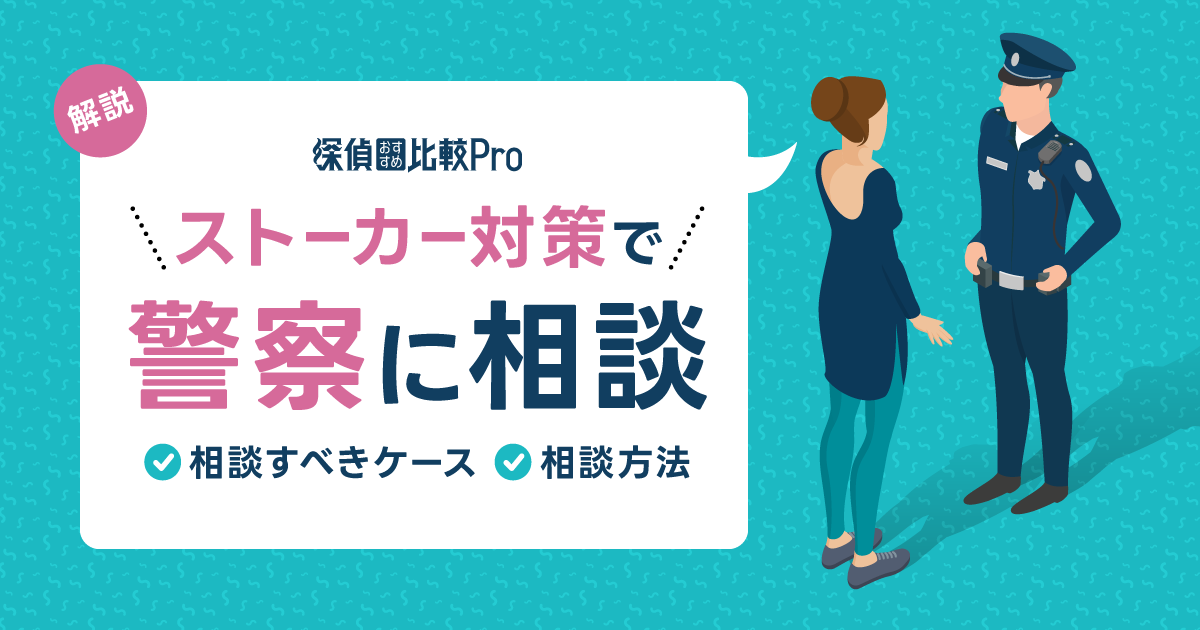 解説

探偵おすすめ比較Pro

ストーカー対策で
警察に相談

相談すべきケース 相談方法